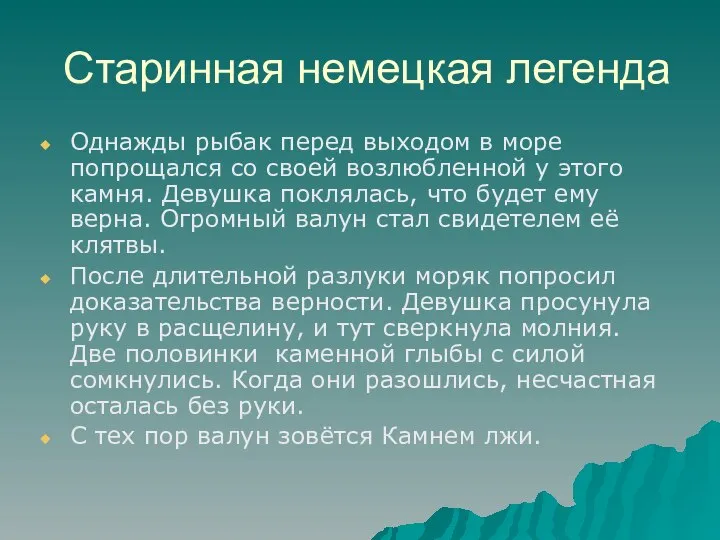 Старинная немецкая легенда

Однажды рыбак перед выходом в море попрощался со своей возлюбленной у этого камня. Девушка поклялась, что будет ему верна. Огромный валун стал свидетелем её клятвы.

После длительной разлуки моряк попросил доказательства верности. Девушка просунула руку в расщелину, и тут сверкнула молния. Две половинки каменной глыбы с силой сомкнулись. Когда они разошлись, несчастная осталась без руки.

С тех пор валун зовётся Камнем лжи.